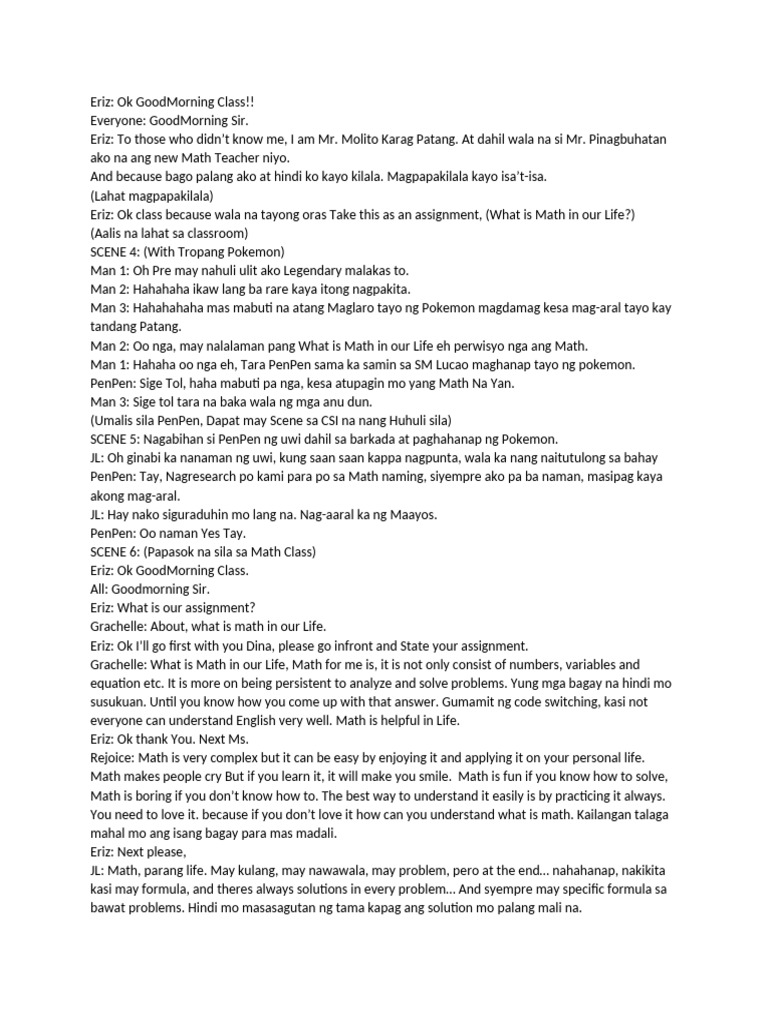 Eriz: Ok GoodMorning Class!!
Everyone: GoodMorning Sir.
Eriz: To those who didn't know me, I am Mr. Molito Karag Patang. At dahil wala na si Mr. Pinagbuhatan ako na ang new Math Teacher niyo.
And because bago palang ako at hindi ko kayo kilala. Magpapakilala kayo isa't-isa.
(Lahat magpapakilala)
Eriz: Ok class because wala na tayong oras Take this as an assignment, (What is Math in our Life?)
(Aalis na lahat sa classroom)
SCENE 4: (With Tropang Pokemon)
Man 1: Oh Pre may nahuli ulit ako Legendary malakas to.
Man 2: Hahahaha ikaw lang ba rare kaya itong nagpakita.
Man 3: Hahahahaha mas mabuti na atang Maglaro tayo ng Pokemon magdamag kesa mag-aral tayo kay tandang Patang.
Man 2: Oo nga, may nalalaman pang What is Math in our Life eh perwisyo nga ang Math.
Man 1: Hahaha oo nga eh, Tara PenPen sama ka samin sa SM Lucao maghanap tayo ng pokemon.
PenPen: Sige Tol, haha mabuti pa nga, kesa atupagin mo yang Math Na Yan.
Man 3: Sige tol tara na baka wala ng mga anu dun.
(Umalis sila PenPen, Dapat may Scene sa CSI na nang Huhuli sila)
SCENE 5: Nagabihan si PenPen ng uwi dahil sa barkada at paghahanap ng Pokemon.
JL: Oh ginabi ka nanaman ng uwi, kung saan saan kappa nagpunta, wala ka nang naitutulong sa bahay
PenPen: Tay, Nagresearch po kami para po sa Math naming, siyempre ako pa ba naman, masipag kaya akong mag-aral.
JL: Hay nako siguraduhin mo lang na. Nag-aaral ka ng Maayos.
PenPen: Oo naman Yes Tay.
SCENE 6: (Papasok na sila sa Math Class)
Eriz: Ok GoodMorning Class.
All: Goodmorning Sir.
Eriz: What is our assignment?
Grachelle: About, what is math in our Life.
Eriz: Ok I'll go first with you Dina, please go infront and State your assignment.
Grachelle: What is Math in our Life, Math for me is, it is not only consist of numbers, variables and equation etc. It is more on being persistent to analyze and solve problems. Yung mga bagay na hindi mo susukuan. Until you know how you come up with that answer. Gumamit ng code switching, kasi not everyone can understand English very well. Math is helpful in Life.
Eriz: Ok thank You. Next Ms.
Rejoice: Math is very complex but it can be easy by enjoying it and applying it on your personal life. Math makes people cry But if you learn it, it will make you smile. Math is fun if you know how to solve, Math is boring if you don't know how to. The best way to understand it easily is by practicing it always. You need to love it. because if you don't love it how can you understand what is math. Kailangan talaga mahal mo ang isang bagay para mas madali.
Eriz: Next please,
JL: Math, parang life. May kulang, may nawawala, may problem, pero at the end… nahahanap, nakikita kasi may formula, and theres always solutions in every problem… And syempre may specific formula sa bawat problems. Hindi mo masasagutan ng tama kapag ang solution mo palang mali na.